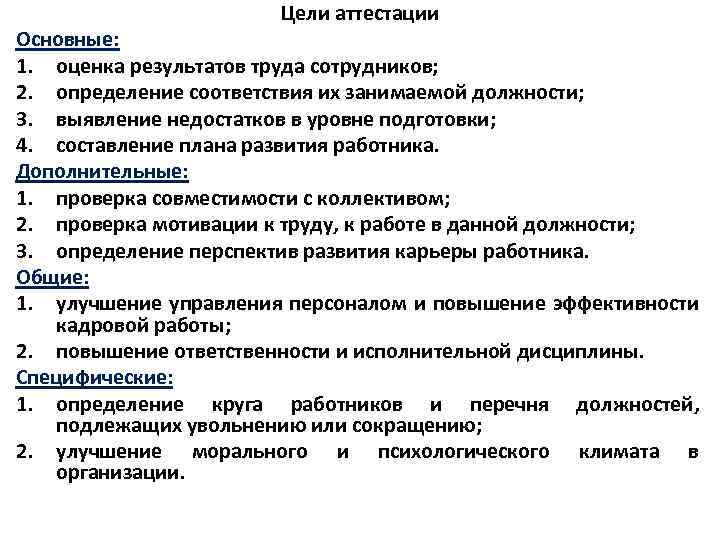 Цели аттестации

Основные:
1. оценка результатов труда сотрудников;
2. определение соответствия их занимаемой должности;
3. выявление недостатков в уровне подготовки;
4. составление плана развития работника.

Дополнительные:
1. проверка совместимости с коллективом;
2. проверка мотивации к труду, к работе в данной должности;
3. определение перспектив развития карьеры работника.

Общие:
1. улучшение управления персоналом и повышение эффективности кадровой работы;
2. повышение ответственности и исполнительной дисциплины.

Специфические:
1. определение круга работников и перечня должностей, подлежащих увольнению или сокращению;
2. улучшение морального и психологического климата в организации.